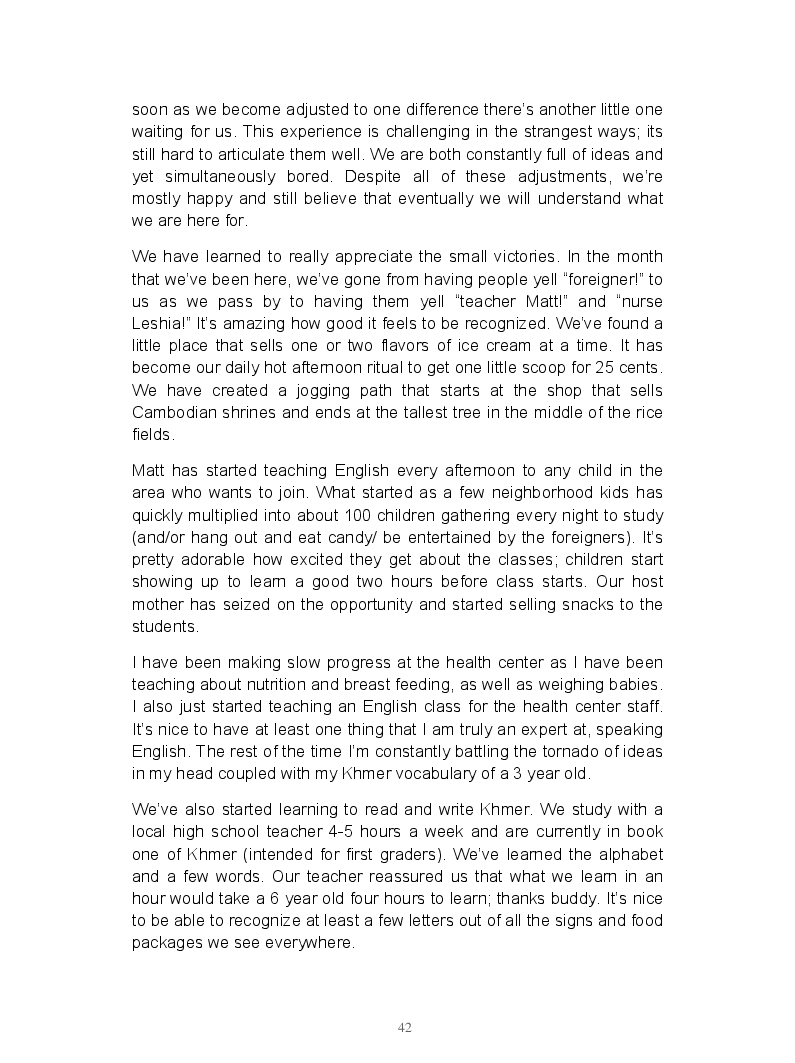 soon as we become adjusted to one difference there's another little one waiting for us. This experience is challenging in the strangest ways; its still hard to articulate them well. We are both constantly full of ideas and yet simultaneously bored. Despite all of these adjustments, we're mostly happy and still believe that eventually we will understand what we are here for.

We have learned to really appreciate the small victories. In the month that we've been here, we've gone from having people yell "foreigner!" to us as we pass by to having them yell "teacher Matt!" and "nurse Leshia!" It's amazing how good it feels to be recognized. We've found a little place that sells one or two flavors of ice cream at a time. It has become our daily hot afternoon ritual to get one little scoop for 25 cents. We have created a jogging path that starts at the shop that sells Cambodian shrines and ends at the tallest tree in the middle of the rice fields.

Matt has started teaching English every afternoon to any child in the area who wants to join. What started as a few neighborhood kids has quickly multiplied into about 100 children gathering every night to study (and/or hang out and eat candy/ be entertained by the foreigners). It's pretty adorable how excited they get about the classes; children start showing up to learn a good two hours before class starts. Our host mother has seized on the opportunity and started selling snacks to the students.

I have been making slow progress at the health center as I have been teaching about nutrition and breast feeding, as well as weighing babies. I also just started teaching an English class for the health center staff. It's nice to have at least one thing that I am truly an expert at, speaking English. The rest of the time I'm constantly battling the tornado of ideas in my head coupled with my Khmer vocabulary of a 3 year old.

We've also started learning to read and write Khmer. We study with a local high school teacher 4-5 hours a week and are currently in book one of Khmer (intended for first graders). We've learned the alphabet and a few words. Our teacher reassured us that what we learn in an hour would take a 6 year old four hours to learn; thanks buddy. It's nice to be able to recognize at least a few letters out of all the signs and food packages we see everywhere.

42